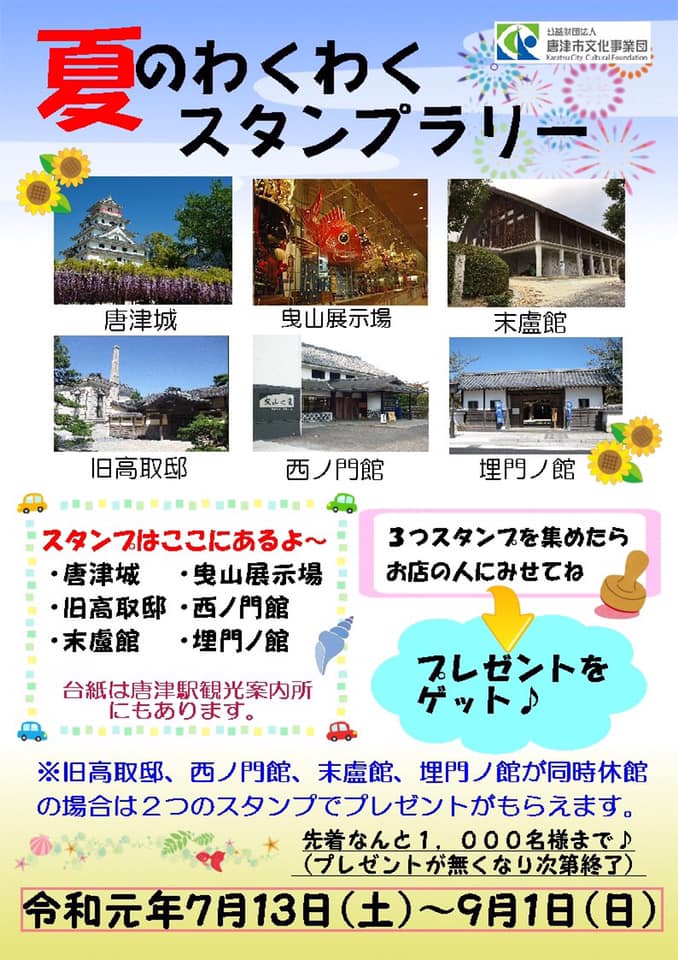 公益財団法人
唐津市文化事業団
Karatsu City Cultural Foundation

夏のわくわく
スタンプラリー

唐津城

曳山展示場

末盧館

旧高取邸

西ノ門館

埋門ノ館

スタンプはここにあるよ~
・唐津城 ・曳山展示場
・旧高取邸 ・西ノ門館
・末盧館 ・埋門ノ館

台紙は唐津駅観光案内所にもあります。

3つスタンプを集めたら
お店の人にみせてね

プレゼントを
ゲット♪

※旧高取邸、西ノ門館、末盧館、埋門ノ館が同時休館の場合は2つのスタンプでプレゼントがもらえます。

先着なんと1,000名様まで♪
(プレゼントが無くなり次第終了)

令和元年7月13日(土)~9月1日(日)